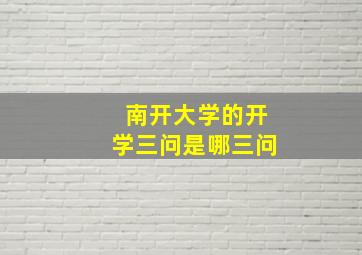 南开大学的开学三问是哪三问